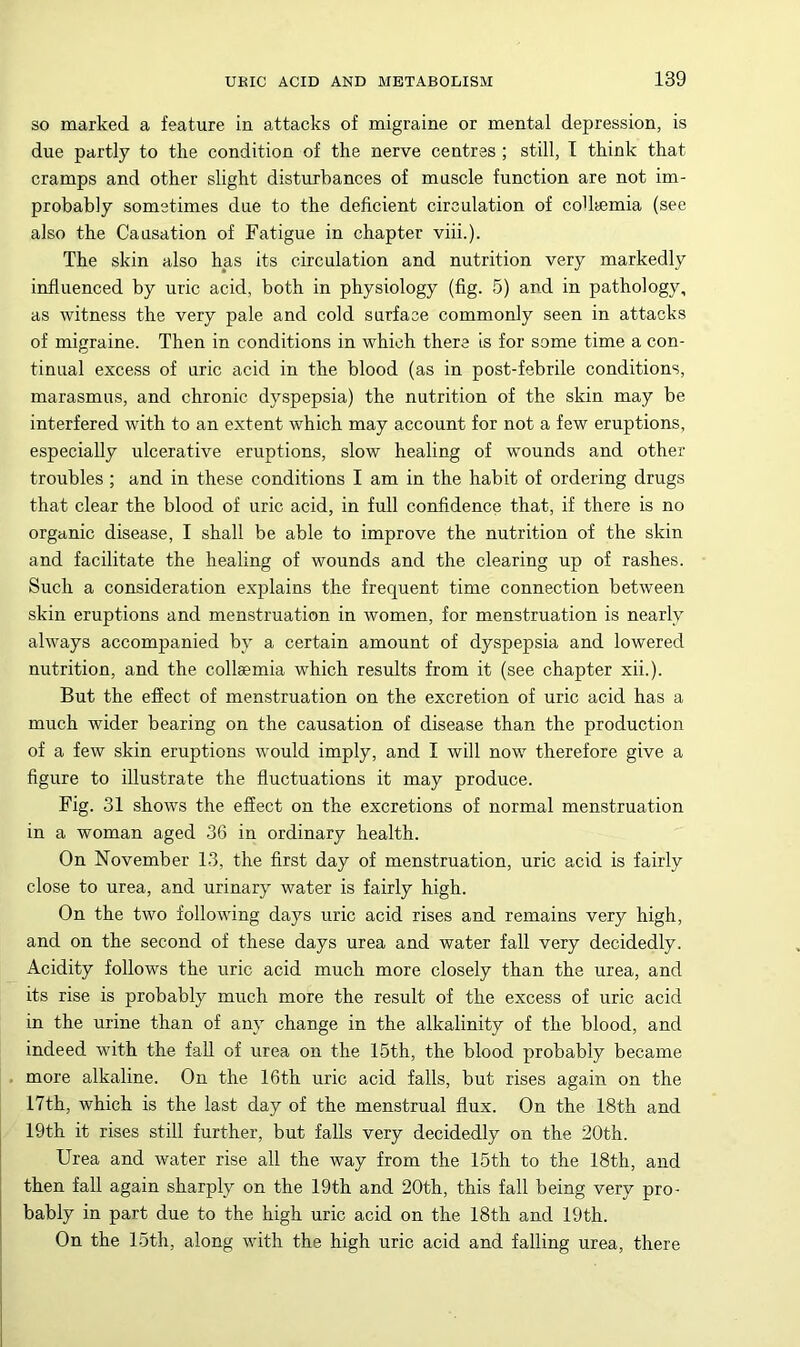 URIC ACID AND METABOLISM 139

so marked a feature in attacks of migraine or mental depression, is due partly to the condition of the nerve centres ; still, I think that cramps and other slight disturbances of muscle function are not improbably sometimes due to the deficient circulation of collæmia (see also the Causation of Fatigue in chapter viii.).

The skin also has its circulation and nutrition very markedly influenced by uric acid, both in physiology (fig. 5) and in pathology, as witness the very pale and cold surface commonly seen in attacks of migraine. Then in conditions in which there is for some time a continual excess of uric acid in the blood (as in post-febrile conditions, marasmus, and chronic dyspepsia) the nutrition of the skin may be interfered with to an extent which may account for not a few eruptions, especially ulcerative eruptions, slow healing of wounds and other troubles ; and in these conditions I am in the habit of ordering drugs that clear the blood of uric acid, in full confidence that, if there is no organic disease, I shall be able to improve the nutrition of the skin and facilitate the healing of wounds and the clearing up of rashes. Such a consideration explains the frequent time connection between skin eruptions and menstruation in women, for menstruation is nearly always accompanied by a certain amount of dyspepsia and lowered nutrition, and the collæmia which results from it (see chapter xii.).

But the effect of menstruation on the excretion of uric acid has a much wider bearing on the causation of disease than the production of a few skin eruptions would imply, and I will now therefore give a figure to illustrate the fluctuations it may produce.

Fig. 31 shows the effect on the excretions of normal menstruation in a woman aged 36 in ordinary health.

On November 13, the first day of menstruation, uric acid is fairly close to urea, and urinary water is fairly high.

On the two following days uric acid rises and remains very high, and on the second of these days urea and water fall very decidedly. Acidity follows the uric acid much more closely than the urea, and its rise is probably much more the result of the excess of uric acid in the urine than of any change in the alkalinity of the blood, and indeed with the fall of urea on the 15th, the blood probably became more alkaline. On the 16th uric acid falls, but rises again on the 17th, which is the last day of the menstrual flux. On the 18th and 19th it rises still further, but falls very decidedly on the 20th.

Urea and water rise all the way from the 15th to the 18th, and then fall again sharply on the 19th and 20th, this fall being very probably in part due to the high uric acid on the 18th and 19th.

On the 15th, along with the high uric acid and falling urea, there